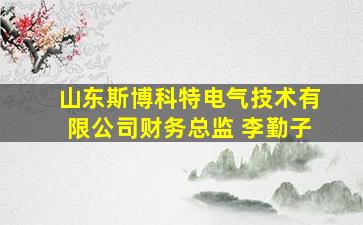 山东斯博科特电气技术有限公司财务总监 李勤子